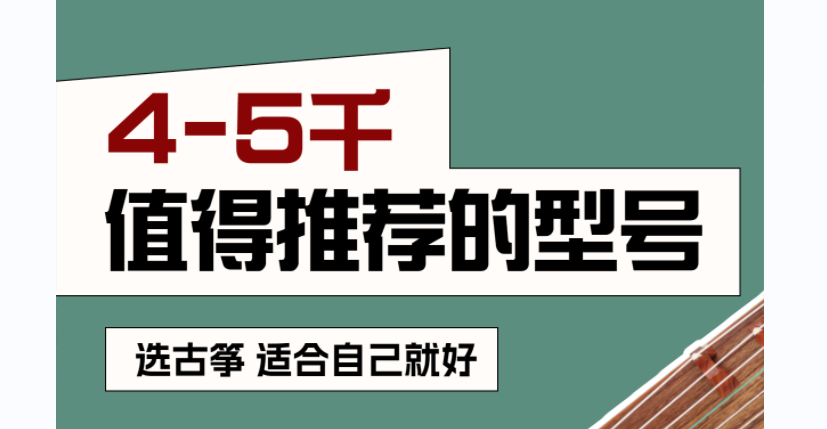 4-5千
值得推荐的型号

选古筝 适合自己就好